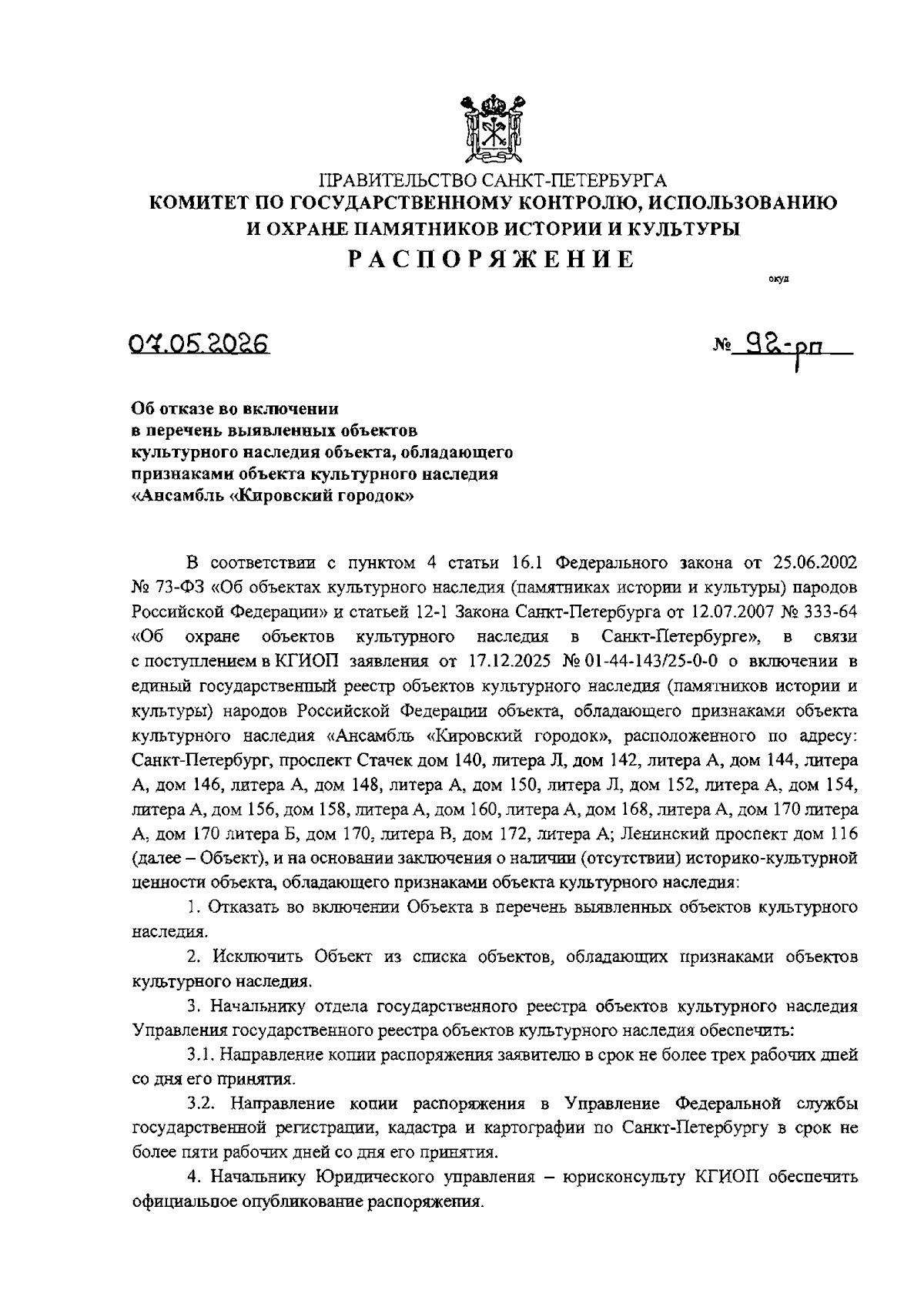 ПРАВИТЕЛЬСТВО САНКТ-ПЕТЕРБУРГА
КОМИТЕТ ПО ГОСУДАРСТВЕННОМУ КОНТРОЛЮ, ИСПОЛЬЗОВАНИЮ И ОХРАНЕ ПАМЯТНИКОВ ИСТОРИИ И КУЛЬТУРЫ
РАСПОРЯЖЕНИЕ

окуд

07.05.2026

№ 92-рп

Об отказе во включении в перечень выявленных объектов культурного наследия объекта, обладающего признаками объекта культурного наследия «Ансамбль «Кировский городок»

В соответствии с пунктом 4 статьи 16.1 Федерального закона от 25.06.2002 № 73-ФЗ «Об объектах культурного наследия (памятниках истории и культуры) народов Российской Федерации» и статьей 12-1 Закона Санкт-Петербурга от 12.07.2007 № 333-64 «Об охране объектов культурного наследия в Санкт-Петербурге», в связи с поступлением в КГИОП заявления от 17.12.2025 № 01-44-143/25-0-0 о включении в единый государственный реестр объектов культурного наследия (памятников истории и культуры) народов Российской Федерации объекта, обладающего признаками объекта культурного наследия «Ансамбль «Кировский городок», расположенного по адресу: Санкт-Петербург, проспект Стачек дом 140, литера Л, дом 142, литера А, дом 144, литера А, дом 146, литера А, дом 148, литера А, дом 150, литера Л, дом 152, литера А, дом 154, литера А, дом 156, дом 158, литера А, дом 160, литера А, дом 168, литера А, дом 170 литера А, дом 170 литера Б, дом 170, литера В, дом 172, литера А; Ленинский проспект дом 116 (далее – Объект), и на основании заключения о наличии (отсутствии) историко-культурной ценности объекта, обладающего признаками объекта культурного наследия:

1. Отказать во включении Объекта в перечень выявленных объектов культурного наследия.

2. Исключить Объект из списка объектов, обладающих признаками объектов культурного наследия.

3. Начальнику отдела государственного реестра объектов культурного наследия Управления государственного реестра объектов культурного наследия обеспечить:

3.1. Направление копии распоряжения заявителю в срок не более трех рабочих дней со дня его принятия.

3.2. Направление копии распоряжения в Управление Федеральной службы государственной регистрации, кадастра и картографии по Санкт-Петербургу в срок не более пяти рабочих дней со дня его принятия.

4. Начальнику Юридического управления – юрисконсульту КГИОП обеспечить официальное опубликование распоряжения.